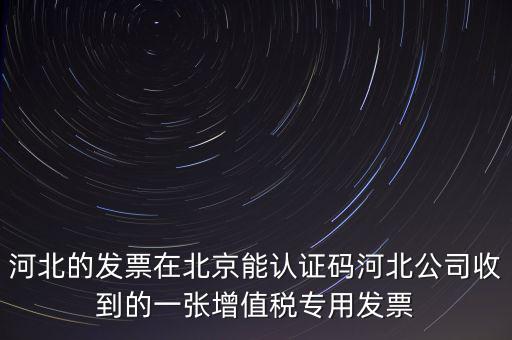 河北的发票在北京能认证码河北公司收到的一张增值税专用发票